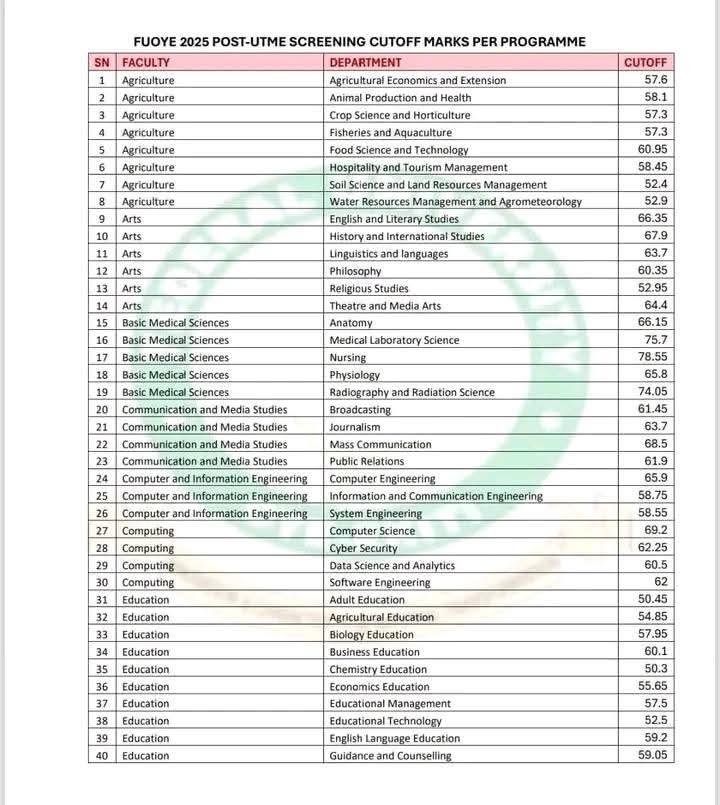 FUOYE 2025 POST-UTME SCREENING CUTOFF MARKS PER PROGRAMME

| SN | FACULTY | DEPARTMENT | CUTOFF |
|---|---|---|---|
| 1 | Agriculture | Agricultural Economics and Extension | 57.6 |
| 2 | Agriculture | Animal Production and Health | 58.1 |
| 3 | Agriculture | Crop Science and Horticulture | 57.3 |
| 4 | Agriculture | Fisheries and Aquaculture | 57.3 |
| 5 | Agriculture | Food Science and Technology | 60.95 |
| 6 | Agriculture | Hospitality and Tourism Management | 58.45 |
| 7 | Agriculture | Soil Science and Land Resources Management | 52.4 |
| 8 | Agriculture | Water Resources Management and Agrometeorology | 52.9 |
| 9 | Arts | English and Literary Studies | 66.35 |
| 10 | Arts | History and International Studies | 67.9 |
| 11 | Arts | Linguistics and languages | 63.7 |
| 12 | Arts | Philosophy | 60.35 |
| 13 | Arts | Religious Studies | 52.95 |
| 14 | Arts | Theatre and Media Arts | 64.4 |
| 15 | Basic Medical Sciences | Anatomy | 66.15 |
| 16 | Basic Medical Sciences | Medical Laboratory Science | 75.7 |
| 17 | Basic Medical Sciences | Nursing | 78.55 |
| 18 | Basic Medical Sciences | Physiology | 65.8 |
| 19 | Basic Medical Sciences | Radiography and Radiation Science | 74.05 |
| 20 | Communication and Media Studies | Broadcasting | 61.45 |
| 21 | Communication and Media Studies | Journalism | 63.7 |
| 22 | Communication and Media Studies | Mass Communication | 68.5 |
| 23 | Communication and Media Studies | Public Relations | 61.9 |
| 24 | Computer and Information Engineering | Computer Engineering | 65.9 |
| 25 | Computer and Information Engineering | Information and Communication Engineering | 58.75 |
| 26 | Computer and Information Engineering | System Engineering | 58.55 |
| 27 | Computing | Computer Science | 69.2 |
| 28 | Computing | Cyber Security | 62.25 |
| 29 | Computing | Data Science and Analytics | 60.5 |
| 30 | Computing | Software Engineering | 62 |
| 31 | Education | Adult Education | 50.45 |
| 32 | Education | Agricultural Education | 54.85 |
| 33 | Education | Biology Education | 57.95 |
| 34 | Education | Business Education | 60.1 |
| 35 | Education | Chemistry Education | 50.3 |
| 36 | Education | Economics Education | 55.65 |
| 37 | Education | Educational Management | 57.5 |
| 38 | Education | Educational Technology | 52.5 |
| 39 | Education | English Language Education | 59.2 |
| 40 | Education | Guidance and Counselling | 59.05 |